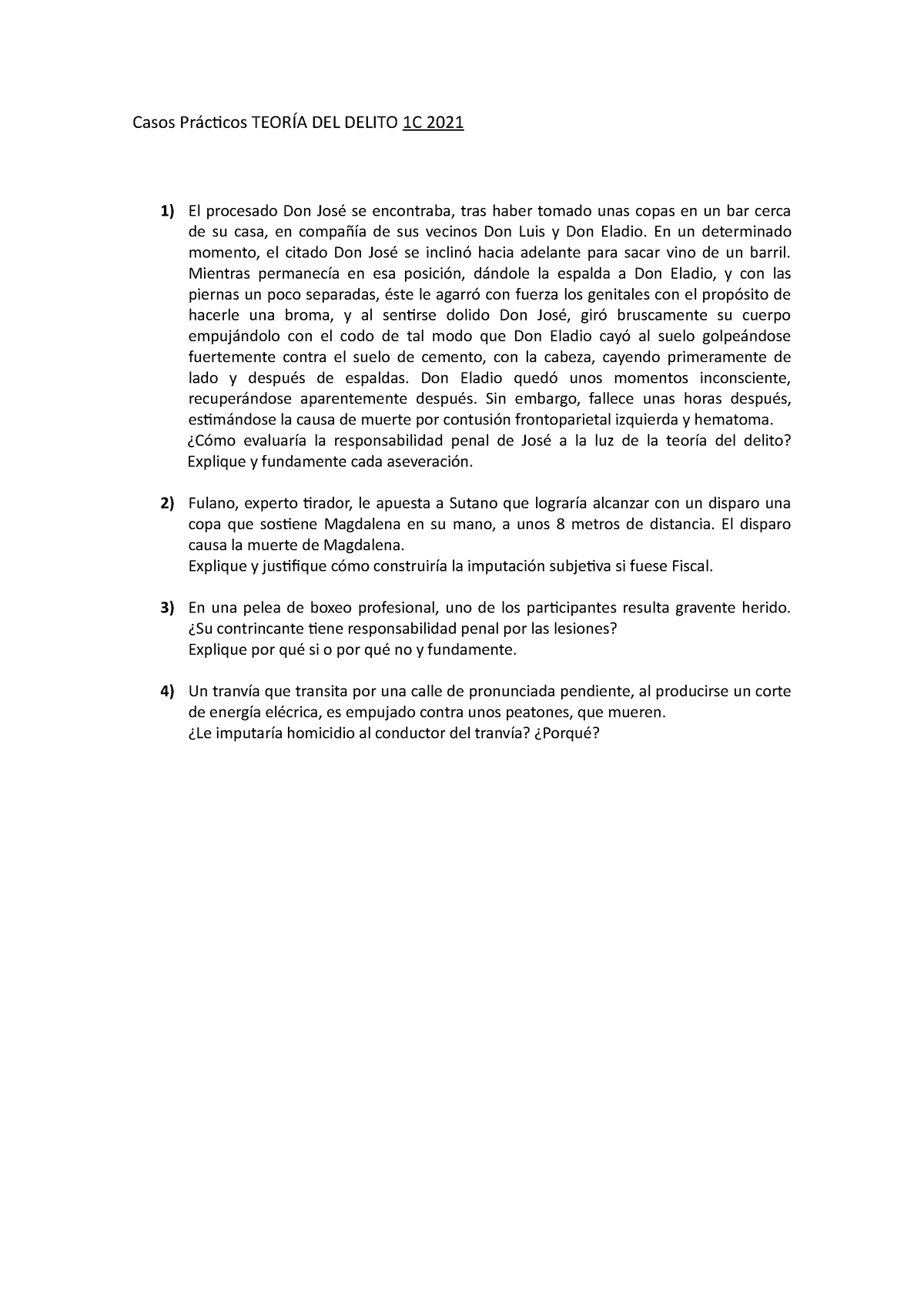 Casos Prácticos TEORÍA DEL DELITO 1C 2021

1) El procesado Don José se encontraba, tras haber tomado unas copas en un bar cerca de su casa, en compañía de sus vecinos Don Luis y Don Eladio. En un determinado momento, el citado Don José se inclinó hacia adelante para sacar vino de un barril. Mientras permanecía en esa posición, dándole la espalda a Don Eladio, y con las piernas un poco separadas, éste le agarró con fuerza los genitales con el propósito de hacerle una broma, y al sentirse dolido Don José, giró bruscamente su cuerpo empujándolo con el codo de tal modo que Don Eladio cayó al suelo golpeándose fuertemente contra el suelo de cemento, con la cabeza, cayendo primeramente de lado y después de espaldas. Don Eladio quedó unos momentos inconsciente, recuperándose aparentemente después. Sin embargo, fallece unas horas después, estimándose la causa de muerte por contusión frontoparietal izquierda y hematoma.
¿Cómo evaluaría la responsabilidad penal de José a la luz de la teoría del delito? Explique y fundamente cada aseveración.

2) Fulano, experto tirador, le apuesta a Sutano que lograría alcanzar con un disparo una copa que sostiene Magdalena en su mano, a unos 8 metros de distancia. El disparo causa la muerte de Magdalena.
Explique y justifique cómo construiría la imputación subjetiva si fuese Fiscal.

3) En una pelea de boxeo profesional, uno de los participantes resulta gravente herido. ¿Su contrincante tiene responsabilidad penal por las lesiones?
Explique por qué si o por qué no y fundamente.

4) Un tranvía que transita por una calle de pronunciada pendiente, al producirse un corte de energía elécrica, es empujado contra unos peatones, que mueren.
¿Le imputaría homicidio al conductor del tranvía? ¿Porqué?